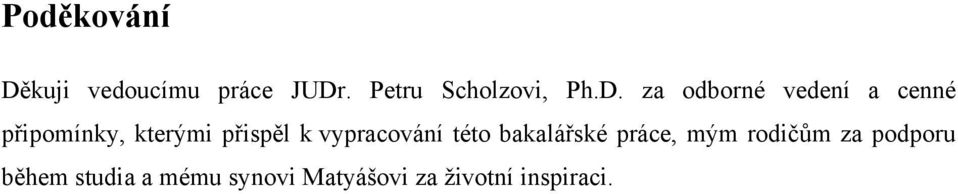 Poděkování

Děkuji vedoucímu práce JUDr. Petru Scholzovi, Ph.D. za odborné vedení a cenné připomínky, kterými přispěl k vypracování této bakalářské práce, mým rodičům za podporu během studia a mému synovi Matyášovi za životní inspiraci.